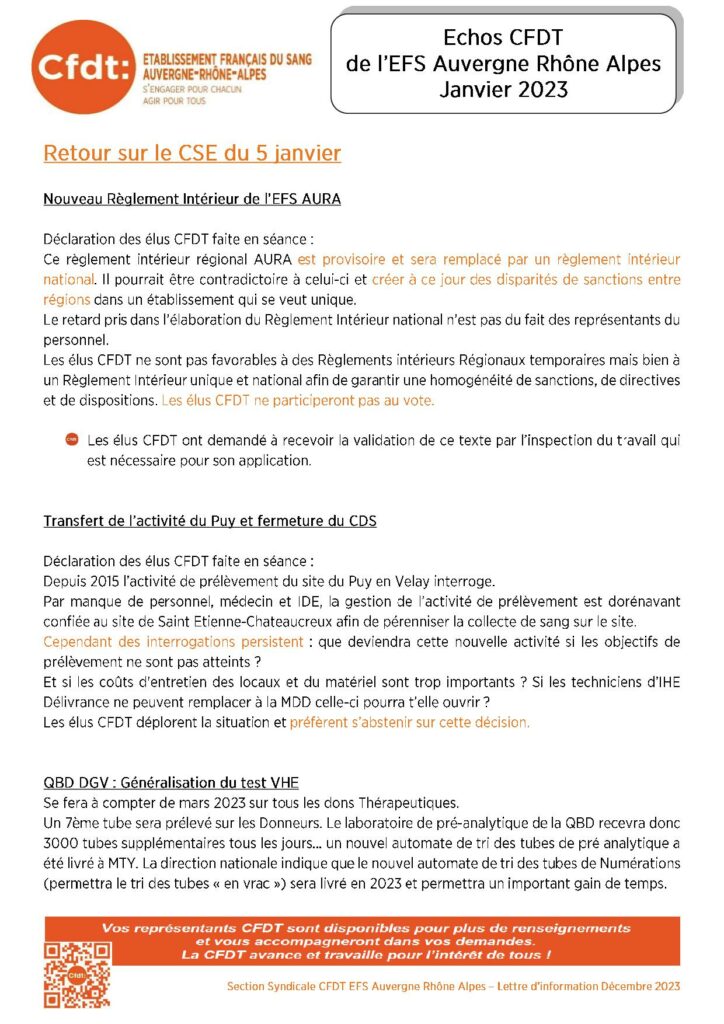 Cfdt: ETABLISSEMENT FRANÇAIS DU SANG AUVERGNE-RHÔNE-ALPES
S'ENGAGER POUR CHACUN
AGIR POUR TOUS

Echos CFDT
de l'EFS Auvergne Rhône Alpes
Janvier 2023

Retour sur le CSE du 5 janvier

Nouveau Règlement Intérieur de l'EFS AURA

Déclaration des élus CFDT faite en séance :
Ce règlement intérieur régional AURA est provisoire et sera remplacé par un règlement intérieur national. Il pourrait être contradictoire à celui-ci et créer à ce jour des disparités de sanctions entre régions dans un établissement qui se veut unique.
Le retard pris dans l'élaboration du Règlement Intérieur national n'est pas du fait des représentants du personnel.
Les élus CFDT ne sont pas favorables à des Règlements intérieurs Régionaux temporaires mais bien à un Règlement Intérieur unique et national afin de garantir une homogénéité de sanctions, de directives et de dispositions. Les élus CFDT ne participeront pas au vote.

Les élus CFDT ont demandé à recevoir la validation de ce texte par l'inspection du travail qui est nécessaire pour son application.

Transfert de l'activité du Puy et fermeture du CDS

Déclaration des élus CFDT faite en séance :
Depuis 2015 l'activité de prélèvement du site du Puy en Velay interroge.
Par manque de personnel, médecin et IDE, la gestion de l'activité de prélèvement est dorénavant confiée au site de Saint Etienne-Chateaucreux afin de pérenniser la collecte de sang sur le site.
Cependant des interrogations persistent : que deviendra cette nouvelle activité si les objectifs de prélèvement ne sont pas atteints ?
Et si les coûts d'entretien des locaux et du matériel sont trop importants ? Si les techniciens d'IHE Délivrance ne peuvent remplacer à la MDD celle-ci pourra t'elle ouvrir ?
Les élus CFDT déplorent la situation et préfèrent s'abstenir sur cette décision.

QBD DGV : Généralisation du test VHE
Se fera à compter de mars 2023 sur tous les dons Thérapeutiques.
Un 7ème tube sera prélevé sur les Donneurs. Le laboratoire de pré-analytique de la QBD recevra donc 3000 tubes supplémentaires tous les jours... un nouvel automate de tri des tubes de pré analytique a été livré à MTY. La direction nationale indique que le nouvel automate de tri des tubes de Numérations (permettra le tri des tubes « en vrac ») sera livré en 2023 et permettra un important gain de temps.

Vos représentants CFDT sont disponibles pour plus de renseignements et vous accompagneront dans vos demandes.
La CFDT avance et travaille pour l'intérêt de tous !

Section Syndicale CFDT EFS Auvergne Rhône Alpes – Lettre d'information Décembre 2023